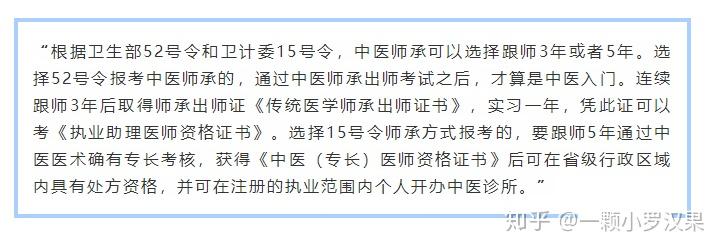 “根据卫生部52号令和卫计委15号令，中医师承可以选择跟师3年或者5年。选择52号令报考中医师承的，通过中医师承出师考试之后，才算是中医入门。连续跟师3年后取得师承出师证《传统医学师承出师证书》，实习一年，凭此证可以考《执业助理医师资格证书》。选择15号令师承方式报考的，要跟师5年通过中医医术确有专长考核，获得《中医（专长）医师资格证书》后可在省级行政区域内具有处方资格，并可在注册的执业范围内个人开办中医诊所。”

知乎 @一颗小罗汉果